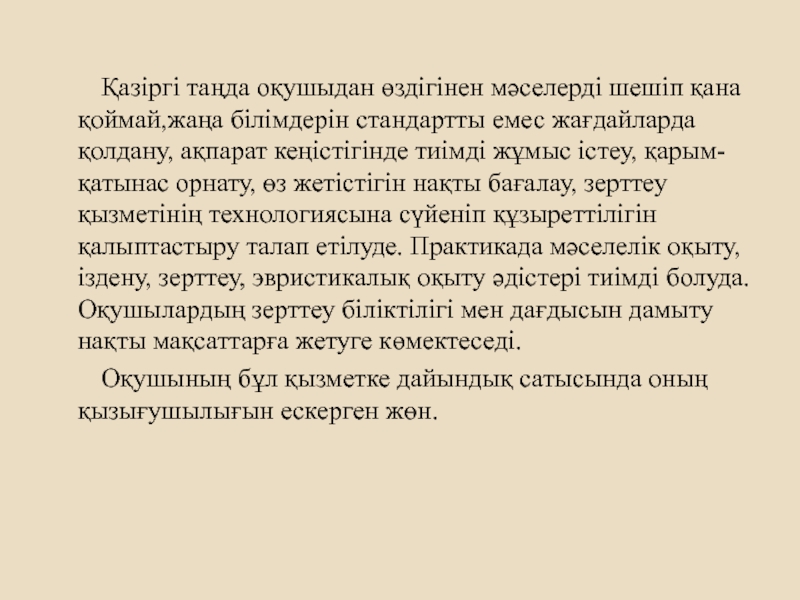 Қазіргі таңда оқушыдан өздігінен мәселерді шешіп қана қоймай,жаңа білімдерін стандартты емес жағдайларда қолдану, ақпарат кеңістігінде тиімді жұмыс істеу, қарым-қатынас орнату, өз жетістігін нақты бағалау, зерттеу қызметінің технологиясына сүйеніп құзыреттілігін қалыптастыру талап етілуде. Практикада мәселелік оқыту, іздену, зерттеу, эвристикалық оқыту әдістері тиімді болуда. Оқушылардың зерттеу біліктілігі мен дағдысын дамыту нақты мақсаттарға жетуге көмектеседі.

Оқушының бұл қызметке дайындық сатысында оның қызығушылығын ескерген жөн.